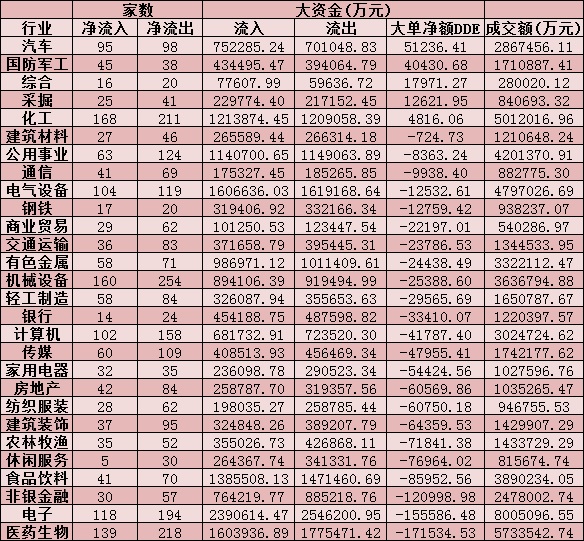 |  | 家数 |  | 大资金(万元) |  |  |  |
|---|---|---|---|---|---|---|
| 行业 | 净流入 | 净流出 | 流入 | 流出 | 大单净额DDE | 成交额(万元) |
| 汽车 | 95 | 98 | 752285.24 | 701048.83 | 51236.41 | 2867456.11 |
| 国防军工 | 45 | 38 | 434495.47 | 394064.79 | 40430.68 | 1710887.41 |
| 综合 | 16 | 20 | 77607.99 | 59636.72 | 17971.27 | 280020.12 |
| 采掘 | 25 | 41 | 229774.40 | 217152.45 | 12621.95 | 840693.32 |
| 化工 | 168 | 211 | 1213874.45 | 1209058.39 | 4816.06 | 5012016.96 |
| 建筑材料 | 27 | 46 | 265589.44 | 266314.18 | -724.73 | 1210648.24 |
| 公用事业 | 63 | 124 | 1140700.65 | 1149063.89 | -8363.24 | 4201370.91 |
| 通信 | 41 | 69 | 175327.45 | 185265.85 | -9938.40 | 882775.30 |
| 电气设备 | 104 | 119 | 1606636.03 | 1619168.64 | -12532.61 | 4797026.69 |
| 钢铁 | 17 | 20 | 319406.92 | 332166.34 | -12759.42 | 938237.07 |
| 商业贸易 | 29 | 62 | 101250.53 | 123447.54 | -22197.01 | 540286.97 |
| 交通运输 | 36 | 83 | 371658.79 | 395445.31 | -23786.53 | 1344533.95 |
| 有色金属 | 58 | 71 | 986971.12 | 1011409.61 | -24438.49 | 3322112.47 |
| 机械设备 | 160 | 254 | 894106.39 | 919494.99 | -25388.60 | 3636794.88 |
| 轻工制造 | 58 | 84 | 326087.94 | 355653.63 | -29565.69 | 1650787.67 |
| 银行 | 14 | 24 | 454188.75 | 487598.82 | -33410.07 | 1220397.57 |
| 计算机 | 102 | 158 | 681732.91 | 723520.30 | -41787.40 | 3024724.62 |
| 传媒 | 60 | 109 | 408513.93 | 456469.34 | -47955.41 | 1742177.62 |
| 家用电器 | 32 | 35 | 236098.78 | 290523.34 | -54424.56 | 1027596.76 |
| 房地产 | 42 | 84 | 258787.70 | 319357.56 | -60569.86 | 1035265.47 |
| 纺织服装 | 28 | 62 | 198035.27 | 258785.44 | -60750.18 | 946755.53 |
| 建筑装饰 | 37 | 95 | 324848.26 | 389207.79 | -64359.53 | 1429907.29 |
| 农林牧渔 | 35 | 52 | 355026.73 | 426868.11 | -71841.38 | 1433729.29 |
| 休闲服务 | 5 | 30 | 264367.74 | 341331.76 | -76964.02 | 815674.74 |
| 食品饮料 | 41 | 70 | 1385508.13 | 1471460.69 | -85952.56 | 3890234.05 |
| 非银金融 | 30 | 57 | 764219.77 | 885218.76 | -120998.98 | 2478002.74 |
| 电子 | 118 | 194 | 2390614.47 | 2546200.95 | -155586.48 | 8005096.55 |
| 医药生物 | 139 | 218 | 1603936.89 | 1775471.42 | -171534.53 | 5733542.74 |